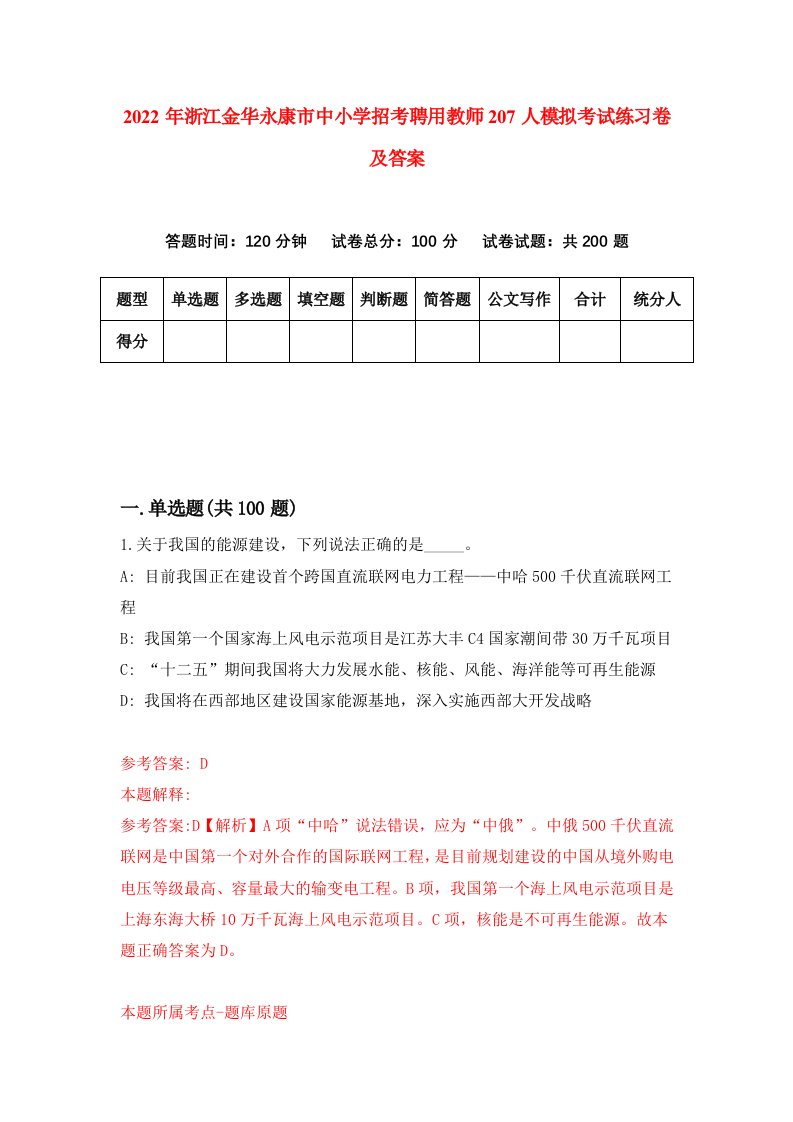 2022 年浙江金华永康市中小学招考聘用教师 207 人模拟考试练习卷及答案

答题时间：120 分钟　试卷总分：100 分　试卷试题：共 200 题

| 题型 | 单选题 | 多选题 | 填空题 | 判断题 | 简答题 | 公文写作 | 合计 | 统分人 |
|---|---|---|---|---|---|---|---|---|
| 得分 | | | | | | | | |

一.单选题(共 100 题)

1.关于我国的能源建设，下列说法正确的是_____。

A: 目前我国正在建设首个跨国直流联网电力工程——中哈 500 千伏直流联网工程

B: 我国第一个国家海上风电示范项目是江苏大丰 C4 国家潮间带 30 万千瓦项目

C: “十二五”期间我国将大力发展水能、核能、风能、海洋能等可再生能源

D: 我国将在西部地区建设国家能源基地，深入实施西部大开发战略

参考答案: D

本题解释:

参考答案:D【解析】A 项“中哈”说法错误，应为“中俄”。中俄 500 千伏直流联网是中国第一个对外合作的国际联网工程，是目前规划建设的中国从境外购电电压等级最高、容量最大的输变电工程。B 项，我国第一个海上风电示范项目是上海东海大桥 10 万千瓦海上风电示范项目。C 项，核能是不可再生能源。故本题正确答案为 D。

本题所属考点-题库原题